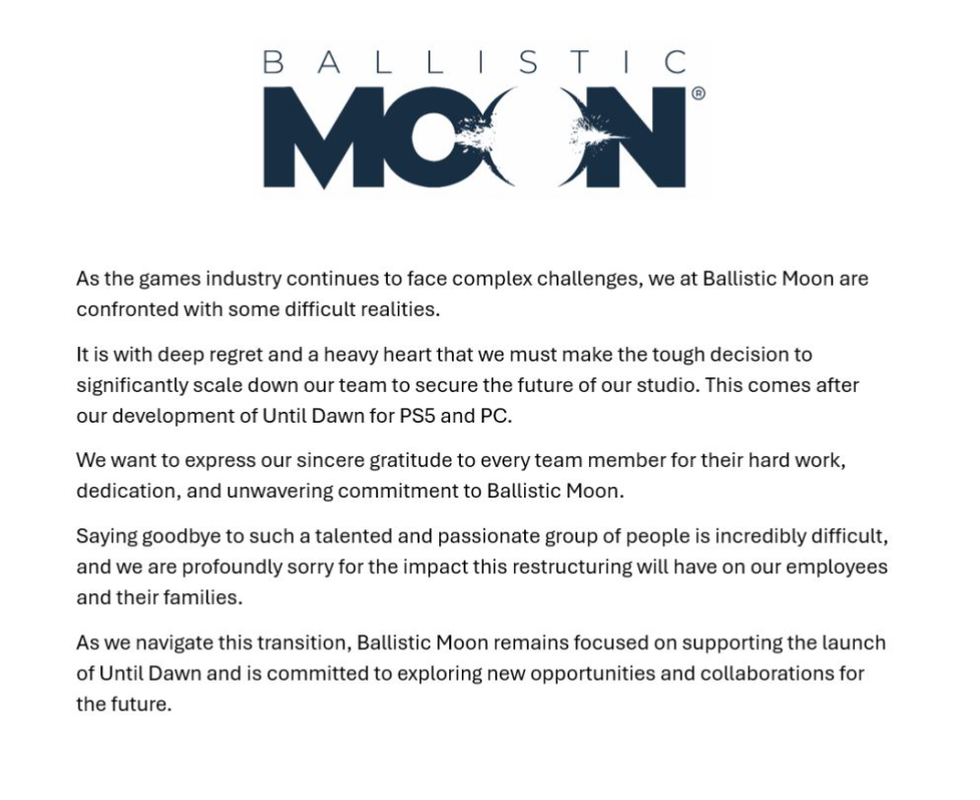 BALLISTIC
MOON®

As the games industry continues to face complex challenges, we at Ballistic Moon are confronted with some difficult realities.

It is with deep regret and a heavy heart that we must make the tough decision to significantly scale down our team to secure the future of our studio. This comes after our development of Until Dawn for PS5 and PC.

We want to express our sincere gratitude to every team member for their hard work, dedication, and unwavering commitment to Ballistic Moon.

Saying goodbye to such a talented and passionate group of people is incredibly difficult, and we are profoundly sorry for the impact this restructuring will have on our employees and their families.

As we navigate this transition, Ballistic Moon remains focused on supporting the launch of Until Dawn and is committed to exploring new opportunities and collaborations for the future.